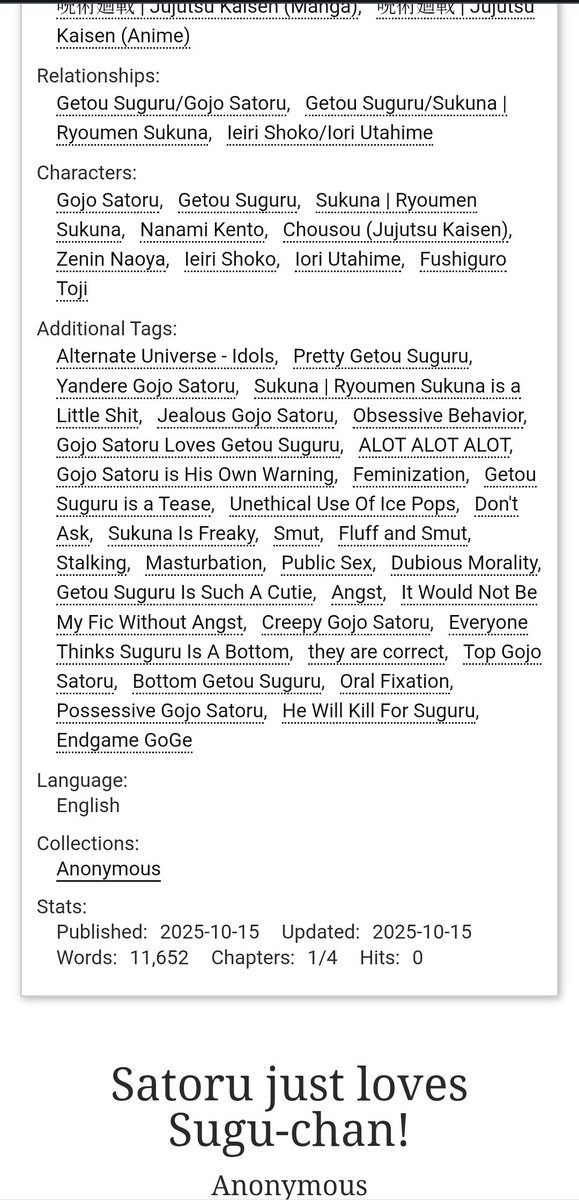 呪術廻戦 | Jujutsu Kaisen (Manga), 呪術廻戦 | Jujutsu Kaisen (Anime)

Relationships:
Getou Suguru/Gojo Satoru, Getou Suguru/Sukuna | Ryoumen Sukuna, Ieiri Shoko/Iori Utahime

Characters:
Gojo Satoru, Getou Suguru, Sukuna | Ryoumen Sukuna, Nanami Kento, Chousou (Jujutsu Kaisen), Zenin Naoya, Ieiri Shoko, Iori Utahime, Fushiguro Toji

Additional Tags:
Alternate Universe - Idols, Pretty Getou Suguru, Yandere Gojo Satoru, Sukuna | Ryoumen Sukuna is a Little Shit, Jealous Gojo Satoru, Obsessive Behavior, Gojo Satoru Loves Getou Suguru, ALOT ALOT ALOT, Gojo Satoru is His Own Warning, Feminization, Getou Suguru is a Tease, Unethical Use Of Ice Pops, Don't Ask, Sukuna Is Freaky, Smut, Fluff and Smut, Stalking, Masturbation, Public Sex, Dubious Morality, Getou Suguru Is Such A Cutie, Angst, It Would Not Be My Fic Without Angst, Creepy Gojo Satoru, Everyone Thinks Suguru Is A Bottom, they are correct, Top Gojo Satoru, Bottom Getou Suguru, Oral Fixation, Possessive Gojo Satoru, He Will Kill For Suguru, Endgame GoGe

Language:
English

Collections:
Anonymous

Stats:
Published: 2025-10-15 Updated: 2025-10-15
Words: 11,652 Chapters: 1/4 Hits: 0

Satoru just loves Sugu-chan!

Anonymous